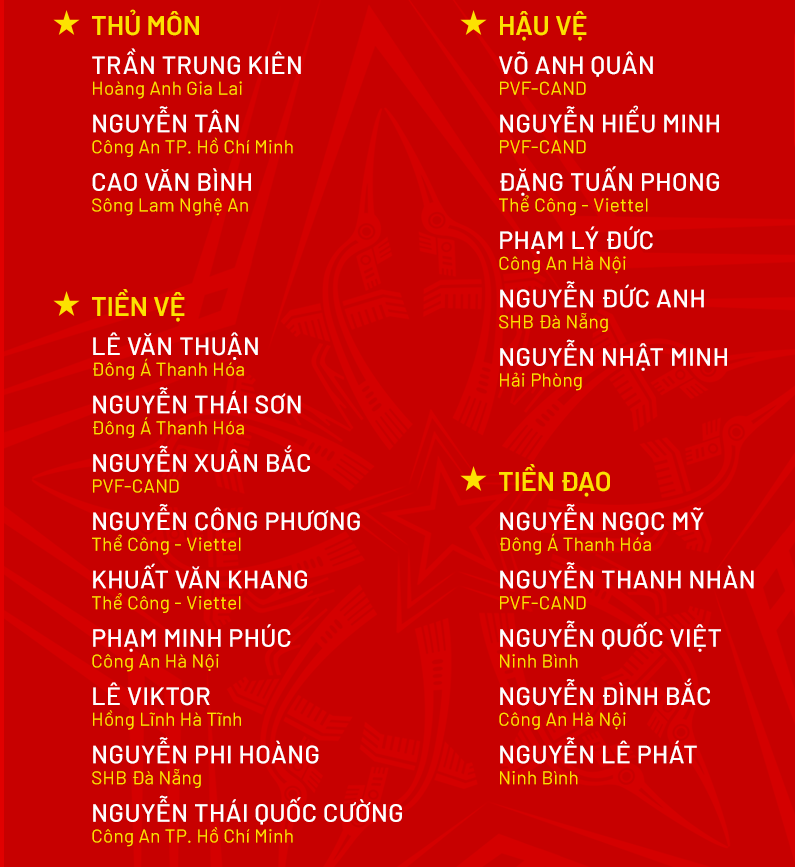 ★ THỦ MÔN

TRẦN TRUNG KIÊN
Hoàng Anh Gia Lai

NGUYỄN TÂN
Công An TP. Hồ Chí Minh

CAO VĂN BÌNH
Sông Lam Nghệ An

★ TIỀN VỆ

LÊ VĂN THUẬN
Đông Á Thanh Hóa

NGUYỄN THÁI SƠN
Đông Á Thanh Hóa

NGUYỄN XUÂN BẮC
PVF-CAND

NGUYỄN CÔNG PHƯƠNG
Thể Công - Viettel

KHUẤT VĂN KHANG
Thể Công - Viettel

PHẠM MINH PHÚC
Công An Hà Nội

LÊ VIKTOR
Hồng Lĩnh Hà Tĩnh

NGUYỄN PHI HOÀNG
SHB Đà Nẵng

NGUYỄN THÁI QUỐC CƯỜNG
Công An TP. Hồ Chí Minh

★ HẬU VỆ

VÕ ANH QUÂN
PVF-CAND

NGUYỄN HIỂU MINH
PVF-CAND

ĐẶNG TUẤN PHONG
Thể Công - Viettel

PHẠM LÝ ĐỨC
Công An Hà Nội

NGUYỄN ĐỨC ANH
SHB Đà Nẵng

NGUYỄN NHẬT MINH
Hải Phòng

★ TIỀN ĐẠO

NGUYỄN NGỌC MỸ
Đông Á Thanh Hóa

NGUYỄN THANH NHÀN
PVF-CAND

NGUYỄN QUỐC VIỆT
Ninh Bình

NGUYỄN ĐÌNH BẮC
Công An Hà Nội

NGUYỄN LÊ PHÁT
Ninh Bình